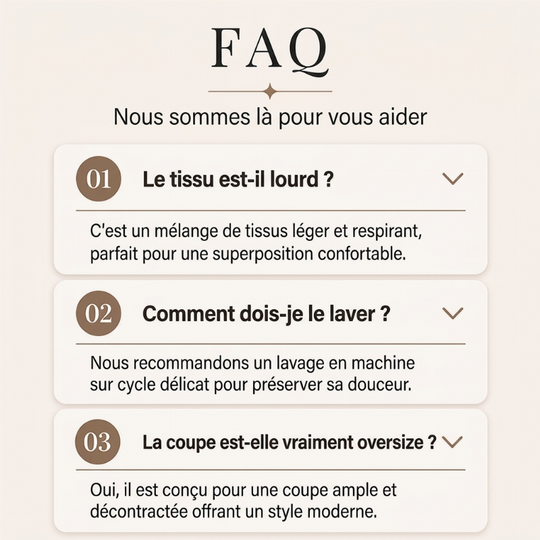 FAQ

Nous sommes là pour vous aider

01 Le tissu est-il lourd ?

C'est un mélange de tissus léger et respirant, parfait pour une superposition confortable.

02 Comment dois-je le laver ?

Nous recommandons un lavage en machine sur cycle délicat pour préserver sa douceur.

03 La coupe est-elle vraiment oversize ?

Oui, il est conçu pour une coupe ample et décontractée offrant un style moderne.